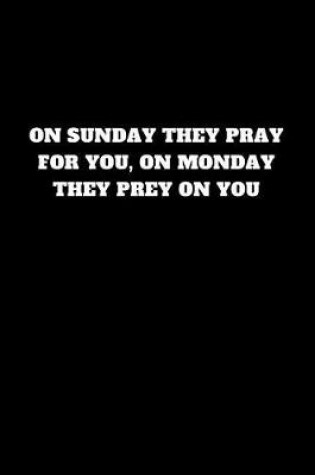 ON SUNDAY THEY PRAY FOR YOU, ON MONDAY THEY PREY ON YOU